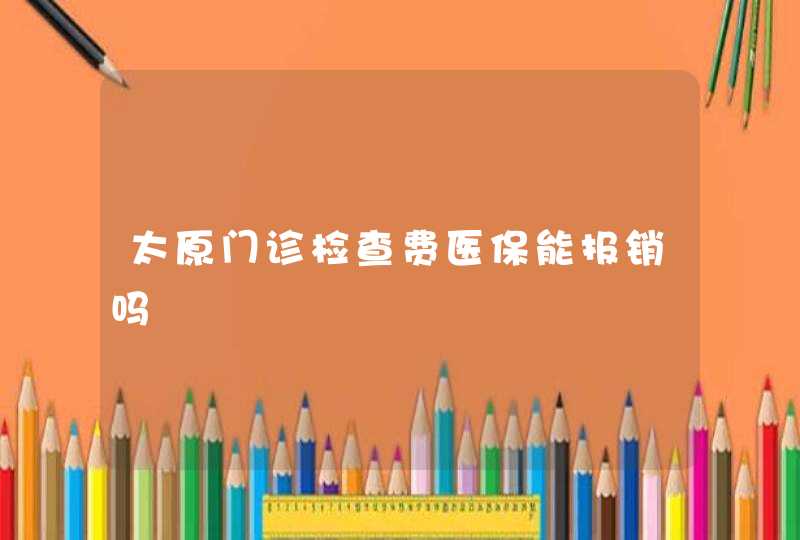 太原门诊检查费医保能报销吗